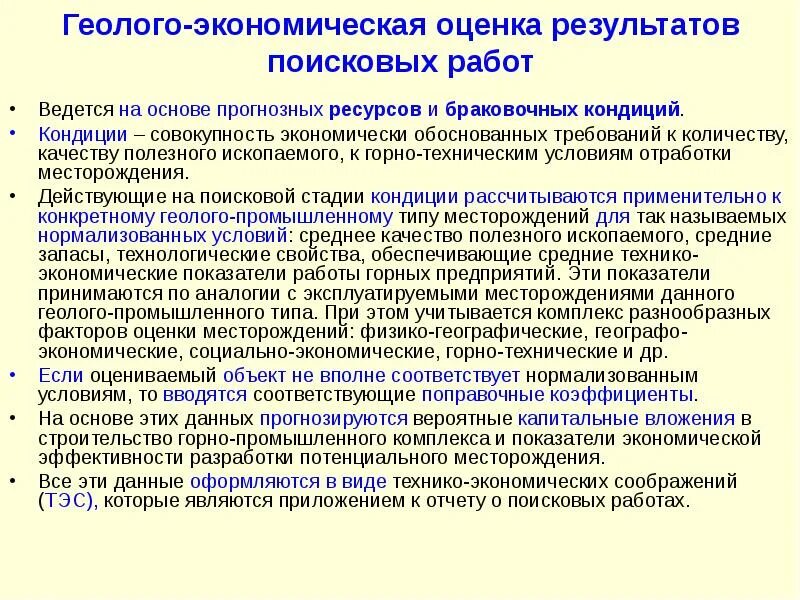 Геолого-экономическая оценка результатов поисковых работ

• Ведется на основе прогнозных ресурсов и браковочных кондиций.
• Кондиции – совокупность экономически обоснованных требований к количеству, качеству полезного ископаемого, к горно-техническим условиям отработки месторождения.
• Действующие на поисковой стадии кондиции рассчитываются применительно к конкретному геолого-промышленному типу месторождений для так называемых нормализованных условий: среднее качество полезного ископаемого, средние запасы, технологические свойства, обеспечивающие средние технико-экономические показатели работы горных предприятий. Эти показатели принимаются по аналогии с эксплуатируемыми месторождениями данного геолого-промышленного типа. При этом учитывается комплекс разнообразных факторов оценки месторождений: физико-географические, географо-экономические, социально-экономические, горно-технические и др.
• Если оцениваемый объект не вполне соответствует нормализованным условиям, то вводятся соответствующие поправочные коэффициенты.
• На основе этих данных прогнозируются вероятные капитальные вложения в строительство горно-промышленного комплекса и показатели экономической эффективности разработки потенциального месторождения.
• Все эти данные оформляются в виде технико-экономических соображений (ТЭС), которые являются приложением к отчету о поисковых работах.